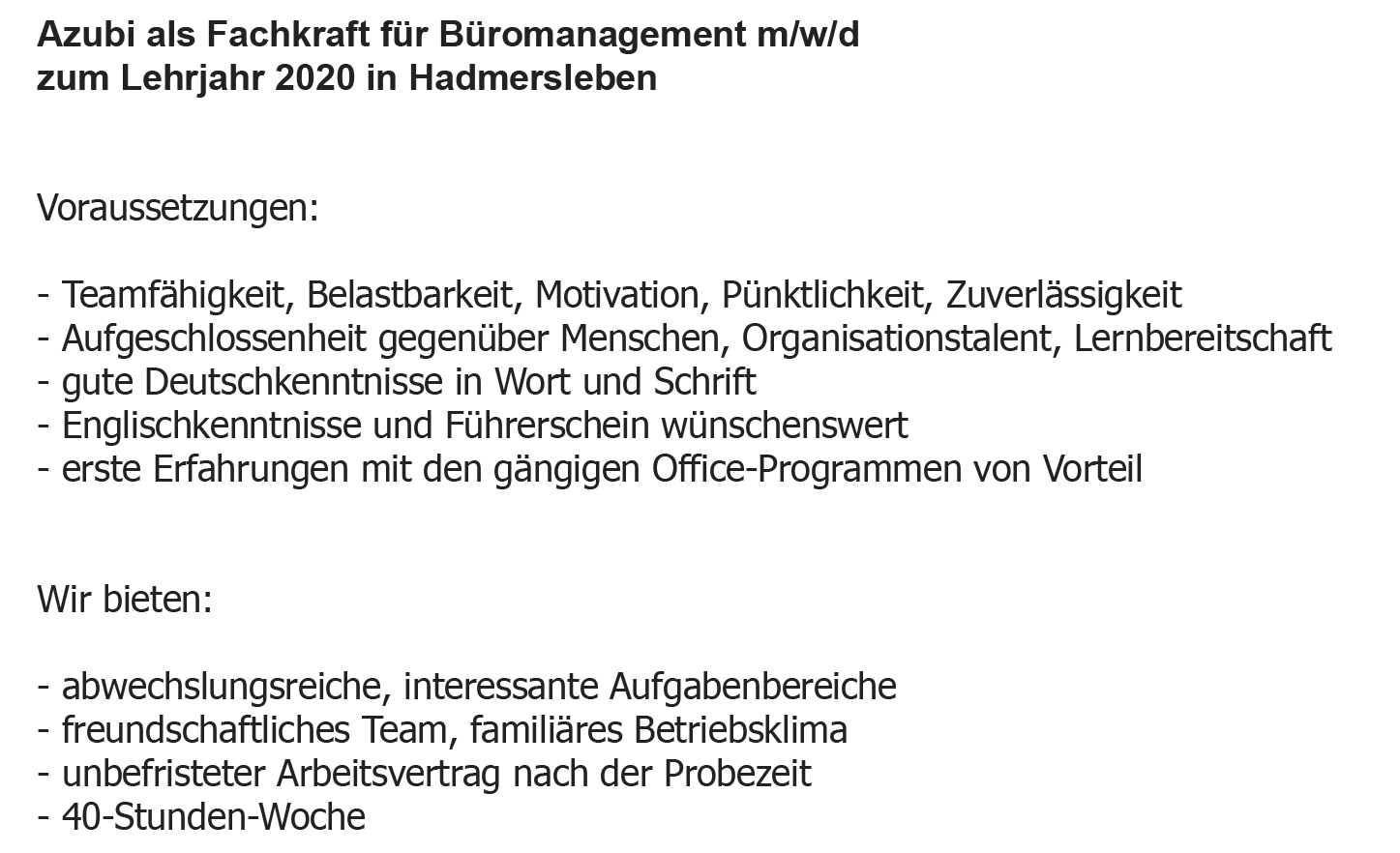 Azubi als Fachkraft für Büromanagement m/w/d
zum Lehrjahr 2020 in Hadmersleben

Voraussetzungen:

- Teamfähigkeit, Belastbarkeit, Motivation, Pünktlichkeit, Zuverlässigkeit
- Aufgeschlossenheit gegenüber Menschen, Organisationstalent, Lernbereitschaft
- gute Deutschkenntnisse in Wort und Schrift
- Englischkenntnisse und Führerschein wünschenswert
- erste Erfahrungen mit den gängigen Office-Programmen von Vorteil

Wir bieten:

- abwechslungsreiche, interessante Aufgabenbereiche
- freundschaftliches Team, familiäres Betriebsklima
- unbefristeter Arbeitsvertrag nach der Probezeit
- 40-Stunden-Woche